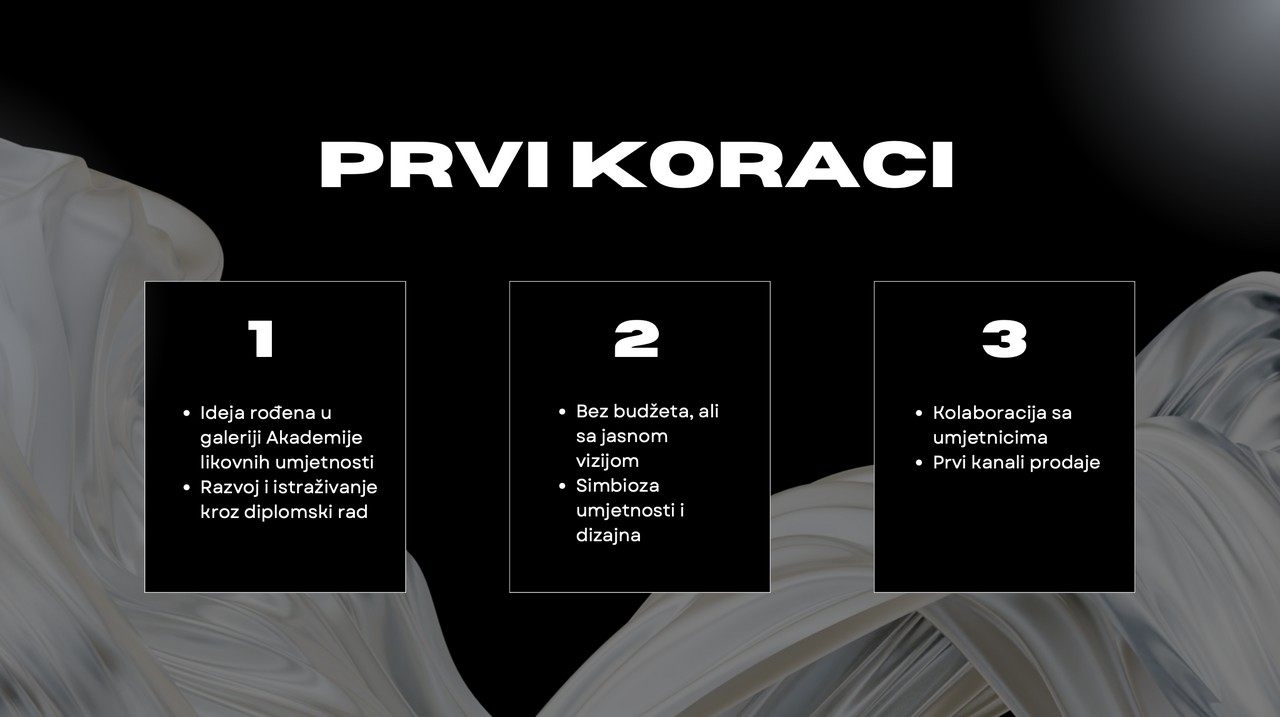 PRVI KORACI

1

• Ideja rođena u galeriji Akademije likovnih umjetnosti
• Razvoj i istraživanje kroz diplomski rad

2

• Bez budžeta, ali sa jasnom vizijom
• Simbioza umjetnosti i dizajna

3

• Kolaboracija sa umjetnicima
• Prvi kanali prodaje